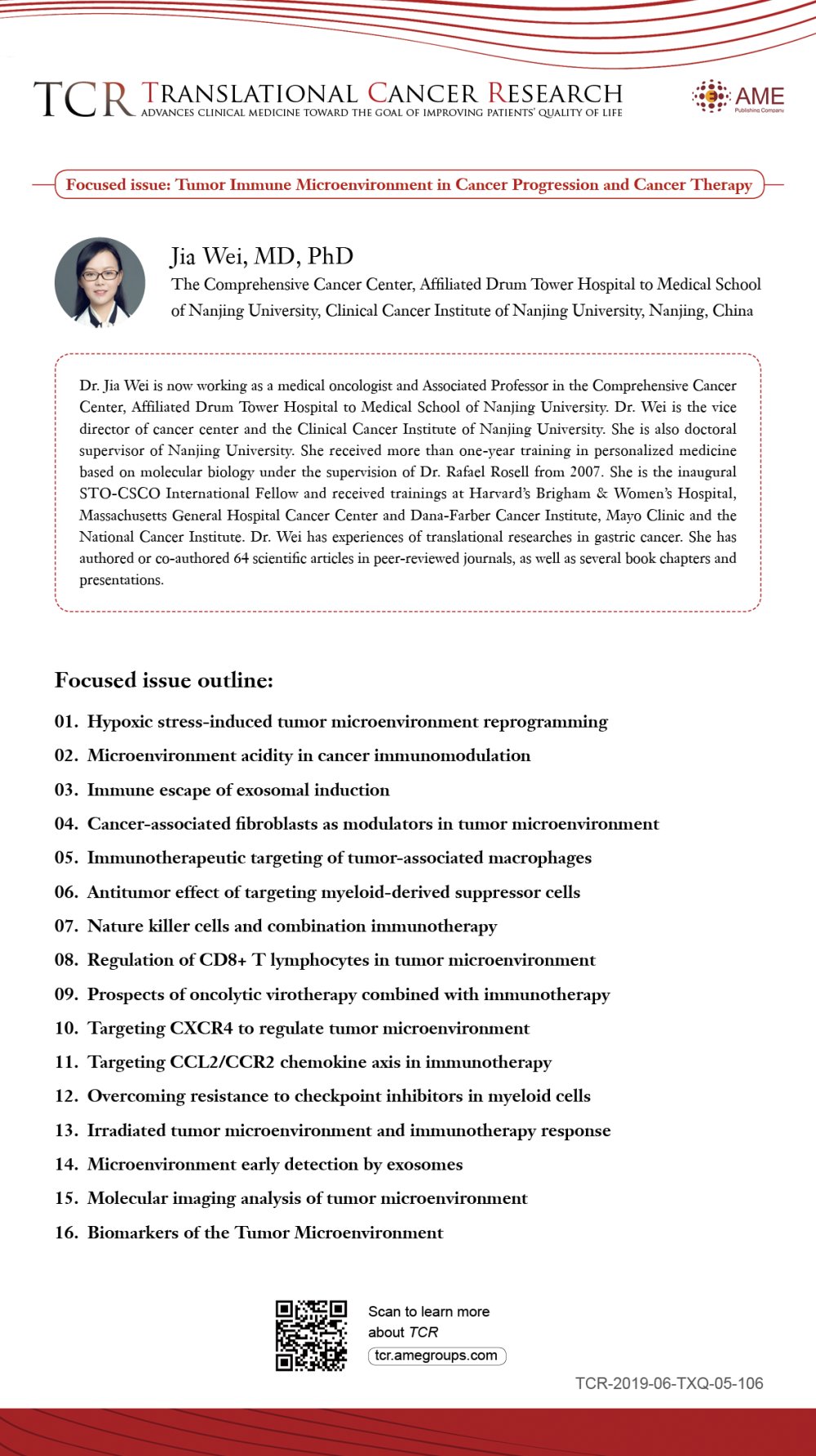 TCR TRANSLATIONAL CANCER RESEARCH
ADVANCES CLINICAL MEDICINE TOWARD THE GOAL OF IMPROVING PATIENTS' QUALITY OF LIFE

AME
Publishing Company

Focused issue: Tumor Immune Microenvironment in Cancer Progression and Cancer Therapy

Jia Wei, MD, PhD
The Comprehensive Cancer Center, Affiliated Drum Tower Hospital to Medical School of Nanjing University, Clinical Cancer Institute of Nanjing University, Nanjing, China

Dr. Jia Wei is now working as a medical oncologist and Associated Professor in the Comprehensive Cancer Center, Affiliated Drum Tower Hospital to Medical School of Nanjing University. Dr. Wei is the vice director of cancer center and the Clinical Cancer Institute of Nanjing University. She is also doctoral supervisor of Nanjing University. She received more than one-year training in personalized medicine based on molecular biology under the supervision of Dr. Rafael Rosell from 2007. She is the inaugural STO-CSCO International Fellow and received trainings at Harvard's Brigham & Women's Hospital, Massachusetts General Hospital Cancer Center and Dana-Farber Cancer Institute, Mayo Clinic and the National Cancer Institute. Dr. Wei has experiences of translational researches in gastric cancer. She has authored or co-authored 64 scientific articles in peer-reviewed journals, as well as several book chapters and presentations.

Focused issue outline:

01. Hypoxic stress-induced tumor microenvironment reprogramming
02. Microenvironment acidity in cancer immunomodulation
03. Immune escape of exosomal induction
04. Cancer-associated fibroblasts as modulators in tumor microenvironment
05. Immunotherapeutic targeting of tumor-associated macrophages
06. Antitumor effect of targeting myeloid-derived suppressor cells
07. Nature killer cells and combination immunotherapy
08. Regulation of CD8+ T lymphocytes in tumor microenvironment
09. Prospects of oncolytic virotherapy combined with immunotherapy
10. Targeting CXCR4 to regulate tumor microenvironment
11. Targeting CCL2/CCR2 chemokine axis in immunotherapy
12. Overcoming resistance to checkpoint inhibitors in myeloid cells
13. Irradiated tumor microenvironment and immunotherapy response
14. Microenvironment early detection by exosomes
15. Molecular imaging analysis of tumor microenvironment
16. Biomarkers of the Tumor Microenvironment

Scan to learn more about TCR
tcr.amegroups.com

TCR-2019-06-TXQ-05-106